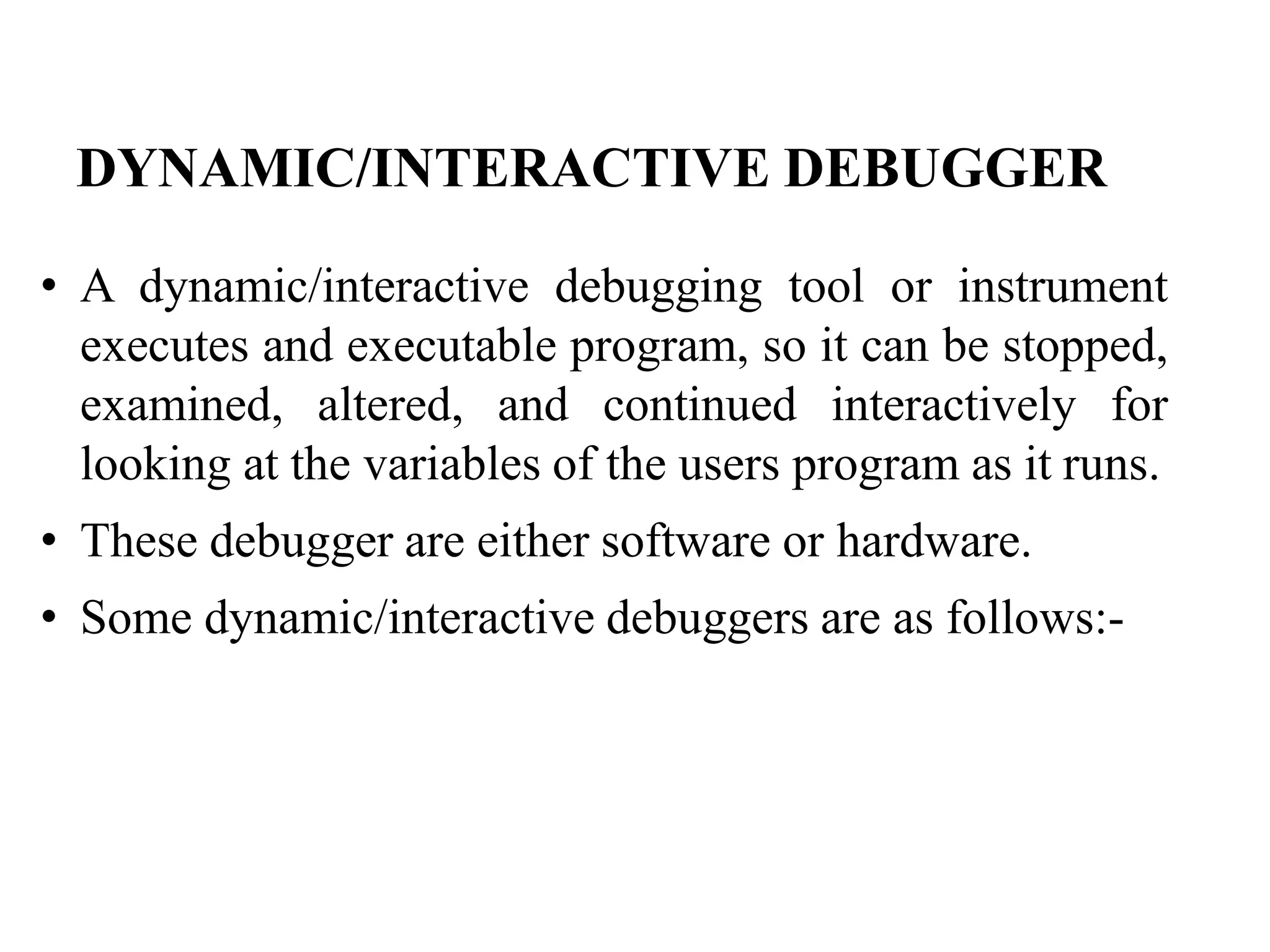 DYNAMIC/INTERACTIVE DEBUGGER

• A dynamic/interactive debugging tool or instrument executes and executable program, so it can be stopped, examined, altered, and continued interactively for looking at the variables of the users program as it runs.

• These debugger are either software or hardware.

• Some dynamic/interactive debuggers are as follows:-